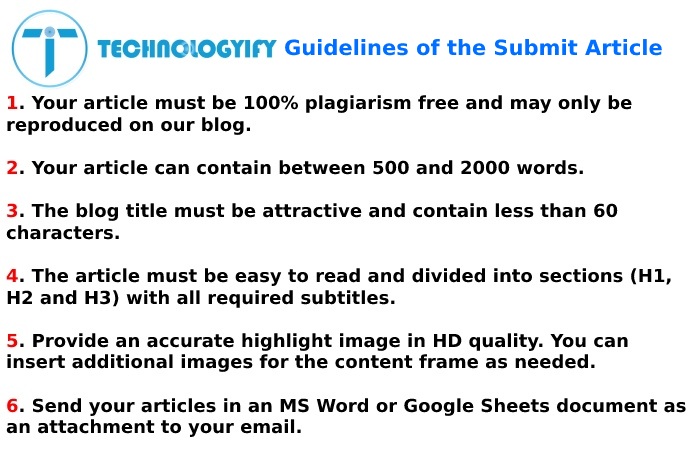 TECHNOLOGYIFY Guidelines of the Submit Article

1. Your article must be 100% plagiarism free and may only be reproduced on our blog.

2. Your article can contain between 500 and 2000 words.

3. The blog title must be attractive and contain less than 60 characters.

4. The article must be easy to read and divided into sections (H1, H2 and H3) with all required subtitles.

5. Provide an accurate highlight image in HD quality. You can insert additional images for the content frame as needed.

6. Send your articles in an MS Word or Google Sheets document as an attachment to your email.